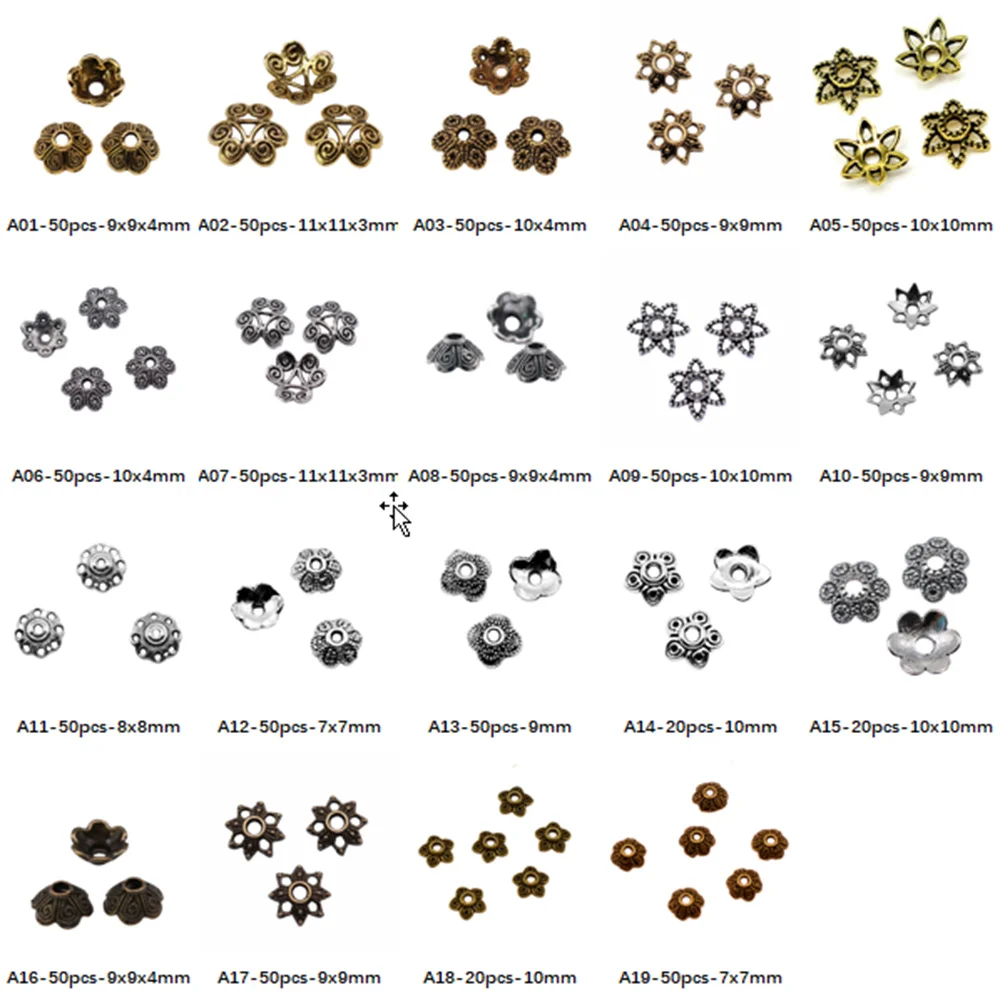 A01-50pcs-9x9x4mm A02-50pcs-11x11x3mm A03-50pcs-10x4mm A04-50pcs-9x9mm A05-50pcs-10x10mm

A06-50pcs-10x4mm A07-50pcs-11x11x3mm A08-50pcs-9x9x4mm A09-50pcs-10x10mm A10-50pcs-9x9mm

A11-50pcs-8x8mm A12-50pcs-7x7mm A13-50pcs-9mm A14-20pcs-10mm A15-20pcs-10x10mm

A16-50pcs-9x9x4mm A17-50pcs-9x9mm A18-20pcs-10mm A19-50pcs-7x7mm